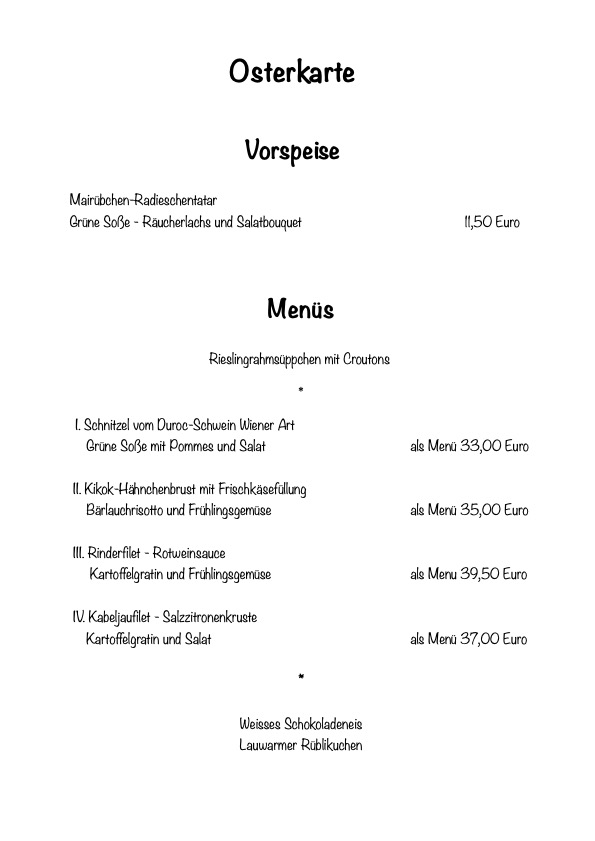 Osterkarte

Vorspeise

Mairübchen-Radieschentatar
Grüne Soße - Räucherlachs und Salatbouquet 11,50 Euro

Menüs

Rieslingrahmsüppchen mit Croutons

*

I. Schnitzel vom Duroc-Schwein Wiener Art
Grüne Soße mit Pommes und Salat als Menü 33,00 Euro

II. Kikok-Hähnchenbrust mit Frischkäsefüllung
Bärlauchrisotto und Frühlingsgemüse als Menü 35,00 Euro

III. Rinderfilet - Rotweinsauce
Kartoffelgratin und Frühlingsgemüse als Menu 39,50 Euro

IV. Kabeljaufilet - Salzzitronenkruste
Kartoffelgratin und Salat als Menü 37,00 Euro

*

Weisses Schokoladeneis
Lauwarmer Rüblikuchen